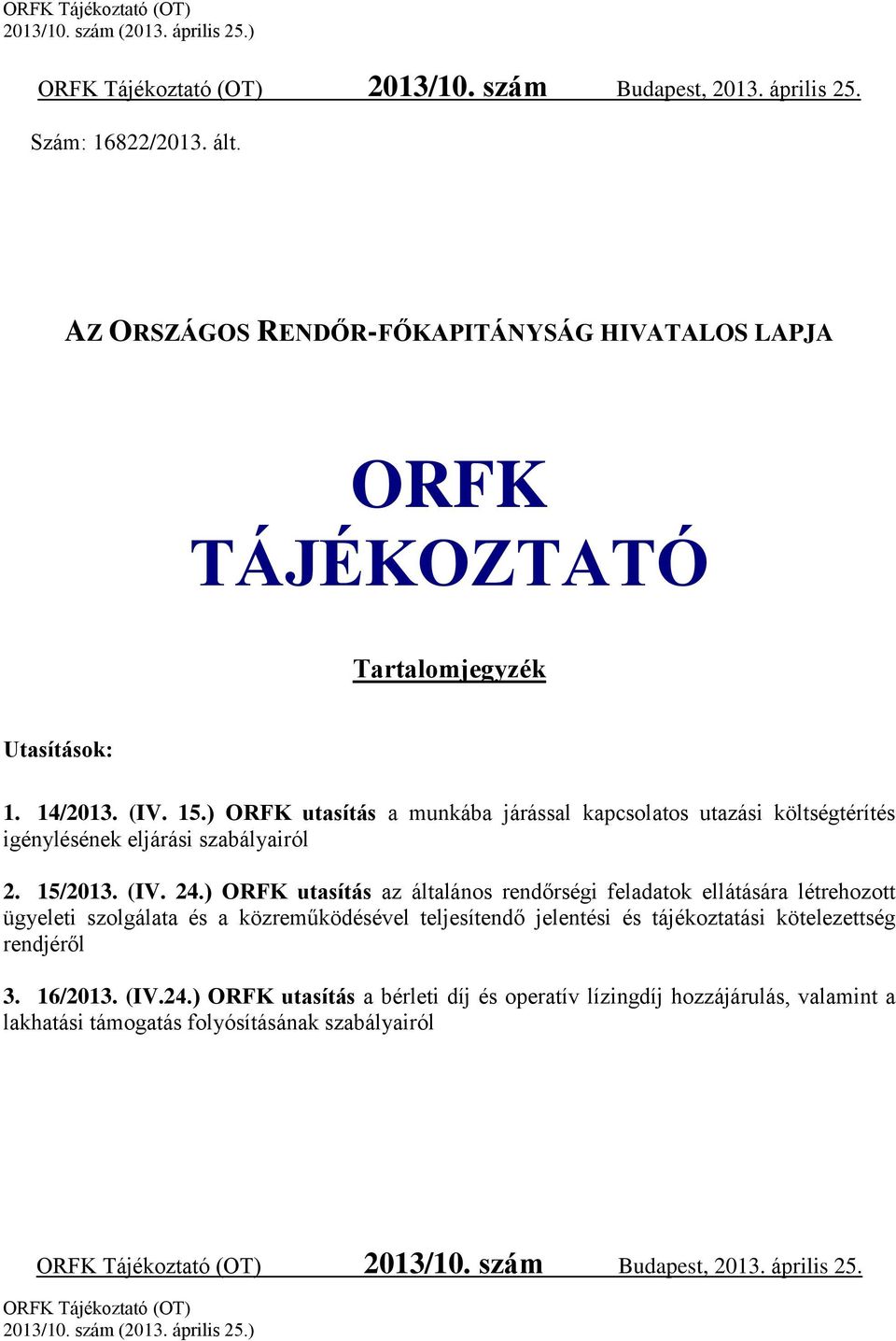 ORFK Tájékoztató (OT)
2013/10. szám (2013. április 25.)

ORFK Tájékoztató (OT) 2013/10. szám Budapest, 2013. április 25.

Szám: 16822/2013. ált.

AZ ORSZÁGOS RENDŐR-FŐKAPITÁNYSÁG HIVATALOS LAPJA

ORFK TÁJÉKOZTATÓ

Tartalomjegyzék

Utasítások:

1. 14/2013. (IV. 15.) ORFK utasítás a munkába járással kapcsolatos utazási költségtérítés igénylésének eljárási szabályairól

2. 15/2013. (IV. 24.) ORFK utasítás az általános rendőrségi feladatok ellátására létrehozott ügyeleti szolgálata és a közreműködésével teljesítendő jelentési és tájékoztatási kötelezettség rendjéről

3. 16/2013. (IV.24.) ORFK utasítás a bérleti díj és operatív lízingdíj hozzájárulás, valamint a lakhatási támogatás folyósításának szabályairól

ORFK Tájékoztató (OT) 2013/10. szám Budapest, 2013. április 25.

ORFK Tájékoztató (OT)
2013/10. szám (2013. április 25.)